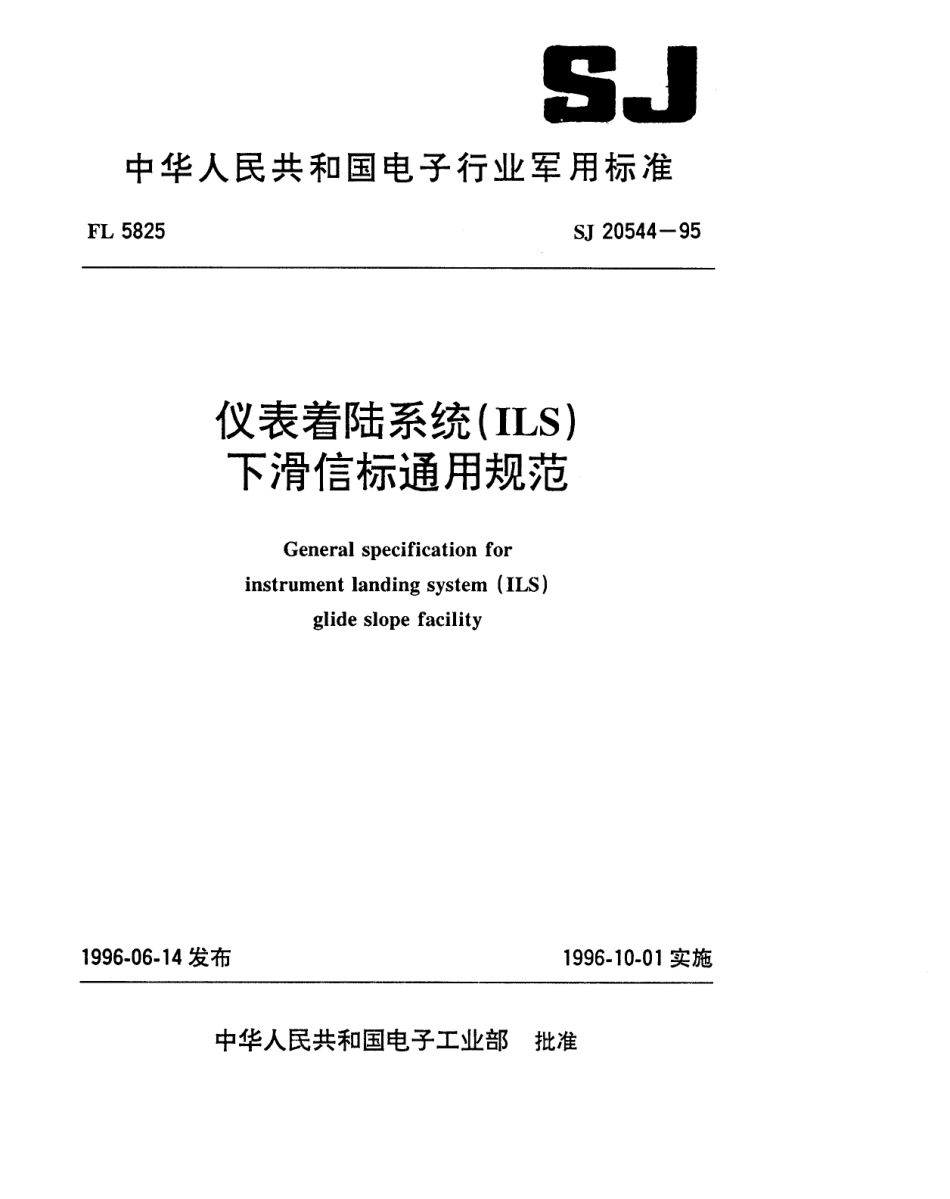 SJ

中华人民共和国电子行业军用标准

FL 5825

SJ 20544—95

仪表着陆系统(ILS)
下滑信标通用规范

General specification for
instrument landing system (ILS)
glide slope facility

1996-06-14 发布

1996-10-01 实施

中华人民共和国电子工业部 批准